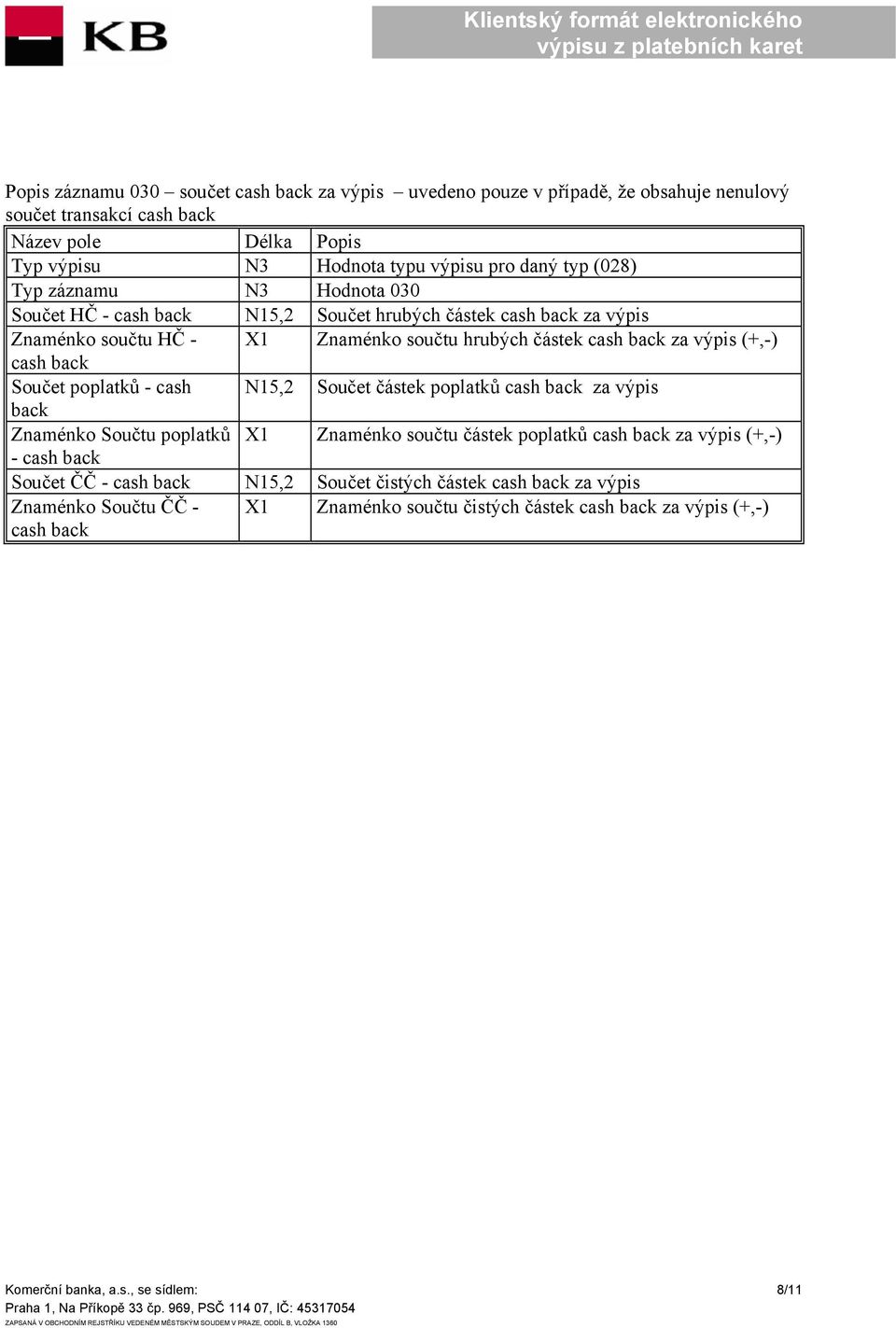 KB

Klientský formát elektronického výpisu z platebních karet

Popis záznamu 030 – součet cash back za výpis – uvedeno pouze v případě, že obsahuje nenulový součet transakcí cash back

| Název pole | Délka | Popis |
|---|---|---|
| Typ výpisu | N3 | Hodnota typu výpisu pro daný typ (028) |
| Typ záznamu | N3 | Hodnota 030 |
| Součet HČ - cash back | N15,2 | Součet hrubých částek cash back za výpis |
| Znaménko součtu HČ - cash back | X1 | Znaménko součtu hrubých částek cash back za výpis (+,-) |
| Součet poplatků - cash back | N15,2 | Součet částek poplatků cash back za výpis |
| Znaménko Součtu poplatků - cash back | X1 | Znaménko součtu částek poplatků cash back za výpis (+,-) |
| Součet ČČ - cash back | N15,2 | Součet čistých částek cash back za výpis |
| Znaménko Součtu ČČ - cash back | X1 | Znaménko součtu čistých částek cash back za výpis (+,-) |

Komerční banka, a.s., se sídlem:
Praha 1, Na Příkopě 33 čp. 969, PSČ 114 07, IČ: 45317054
ZAPSANÁ V OBCHODNÍM REJSTŘÍKU VEDENÉM MĚSTSKÝM SOUDEM V PRAZE, ODDÍL B, VLOŽKA 1360

8/11